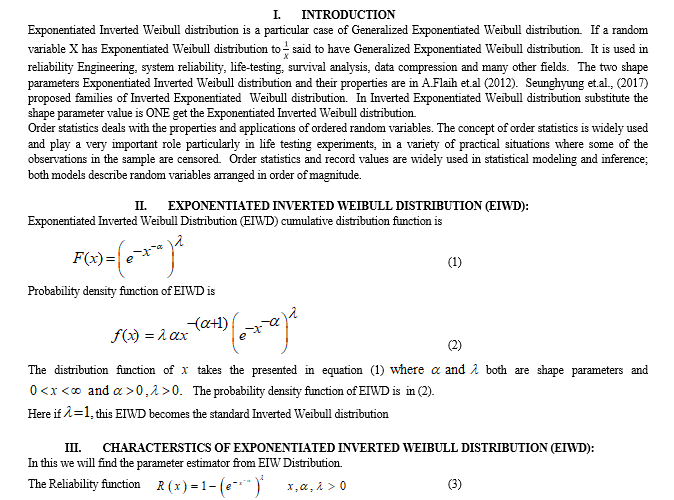 I. INTRODUCTION

Exponentiated Inverted Weibull distribution is a particular case of Generalized Exponentiated Weibull distribution. If a random variable X has Exponentiated Weibull distribution to $\frac{1}{x}$ said to have Generalized Exponentiated Weibull distribution. It is used in reliability Engineering, system reliability, life-testing, survival analysis, data compression and many other fields. The two shape parameters Exponentiated Inverted Weibull distribution and their properties are in A.Flaih et.al (2012). Seunghyung et.al., (2017) proposed families of Inverted Exponentiated Weibull distribution. In Inverted Exponentiated Weibull distribution substitute the shape parameter value is ONE get the Exponentiated Inverted Weibull distribution.

Order statistics deals with the properties and applications of ordered random variables. The concept of order statistics is widely used and play a very important role particularly in life testing experiments, in a variety of practical situations where some of the observations in the sample are censored. Order statistics and record values are widely used in statistical modeling and inference; both models describe random variables arranged in order of magnitude.

II. EXPONENTIATED INVERTED WEIBULL DISTRIBUTION (EIWD):

Exponentiated Inverted Weibull Distribution (EIWD) cumulative distribution function is

$F(x) = \left(e^{-x^{-\alpha}}\right)^{\lambda}$ (1)

Probability density function of EIWD is

$f(x) = \lambda \alpha x^{-(\alpha+1)} \left(e^{-x^{-\alpha}}\right)^{\lambda}$ (2)

The distribution function of $x$ takes the presented in equation (1) where $\alpha$ and $\lambda$ both are shape parameters and $0 < x < \infty$ and $\alpha > 0, \lambda > 0$. The probability density function of EIWD is in (2).

Here if $\lambda = 1$, this EIWD becomes the standard Inverted Weibull distribution

III. CHARACTERSTICS OF EXPONENTIATED INVERTED WEIBULL DISTRIBUTION (EIWD):

In this we will find the parameter estimator from EIW Distribution.

The Reliability function $R(x) = 1 - \left(e^{-x^{-\alpha}}\right)^{\lambda}$ $x, \alpha, \lambda > 0$ (3)